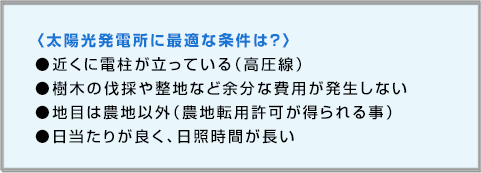 〈太陽光発電所に最適な条件は?〉
●近くに電柱が立っている(高圧線)
●樹木の伐採や整地など余分な費用が発生しない
●地目は農地以外(農地転用許可が得られる事)
●日当たりが良く、日照時間が長い